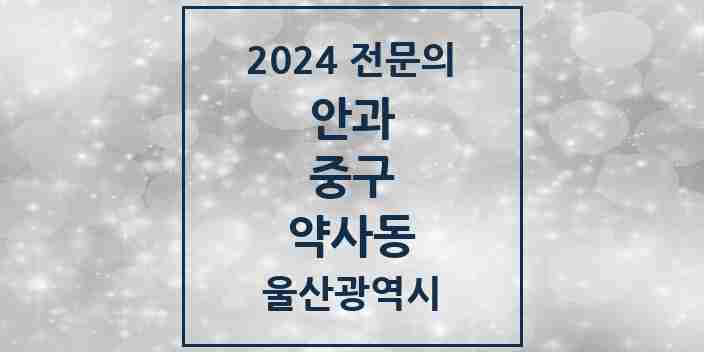 2024 전문의

안과

중구

약사동

울산광역시